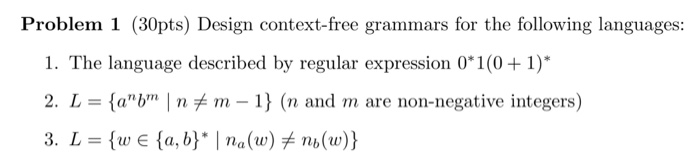 **Problem 1** (30pts) Design context-free grammars for the following languages:

1. The language described by regular expression $0^*1(0+1)^*$

2. $L = \{a^n b^m \mid n \neq m - 1\}$ ($n$ and $m$ are non-negative integers)

3. $L = \{w \in \{a, b\}^* \mid n_a(w) \neq n_b(w)\}$